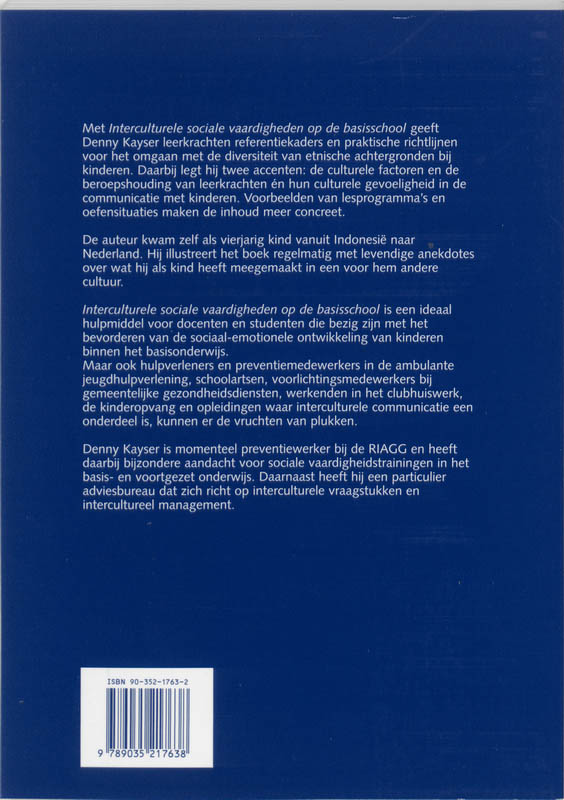 Met Interculturele sociale vaardigheden op de basisschool geeft Denny Kayser leerkrachten referentiekaders en praktische richtlijnen voor het omgaan met de diversiteit van etnische achtergronden bij kinderen. Daarbij legt hij twee accenten: de culturele factoren en de beroepshouding van leerkrachten én hun culturele gevoeligheid in de communicatie met kinderen. Voorbeelden van lesprogramma's en oefensituaties maken de inhoud meer concreet.

De auteur kwam zelf als vierjarig kind vanuit Indonesië naar Nederland. Hij illustreert het boek regelmatig met levendige anekdotes over wat hij als kind heeft meegemaakt in een voor hem andere cultuur.

Interculturele sociale vaardigheden op de basisschool is een ideaal hulpmiddel voor docenten en studenten die bezig zijn met het bevorderen van de sociaal-emotionele ontwikkeling van kinderen binnen het basisonderwijs.
Maar ook hulpverleners en preventiemedewerkers in de ambulante jeugdhulpverlening, schoolartsen, voorlichtingsmedewerkers bij gemeentelijke gezondheidsdiensten, werkenden in het clubhuiswerk, de kinderopvang en opleidingen waar interculturele communicatie een onderdeel is, kunnen er de vruchten van plukken.

Denny Kayser is momenteel preventiewerker bij de RIAGG en heeft daarbij bijzondere aandacht voor sociale vaardigheidstrainingen in het basis- en voortgezet onderwijs. Daarnaast heeft hij een particulier adviesbureau dat zich richt op interculturele vraagstukken en intercultureel management.

ISBN 90-352-1763-2

9 789035 217638